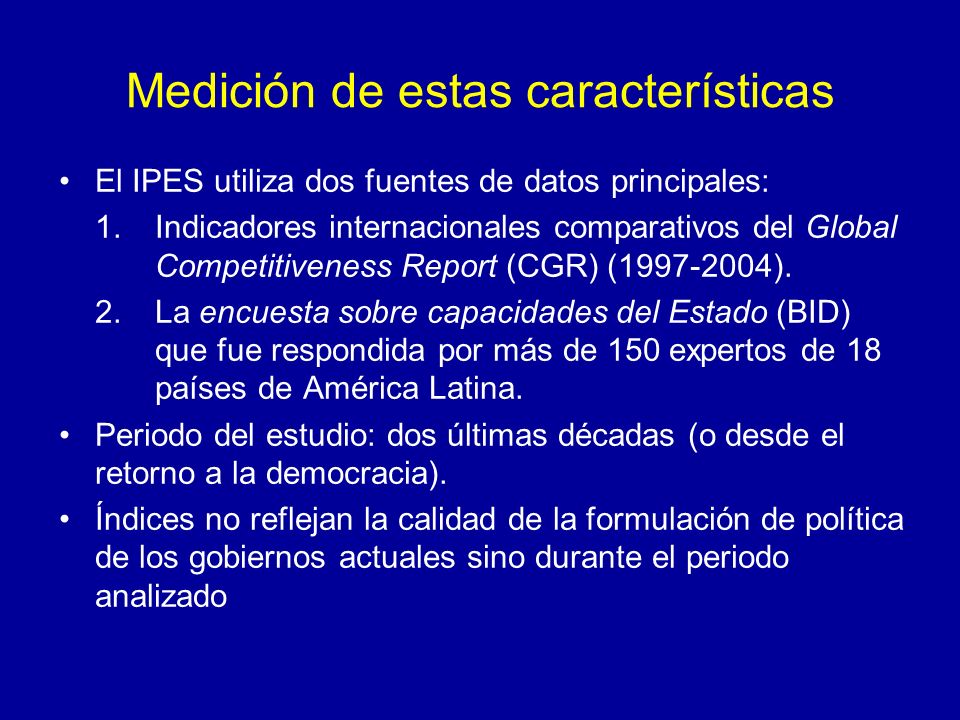 Medición de estas características

• El IPES utiliza dos fuentes de datos principales:

1. Indicadores internacionales comparativos del Global Competitiveness Report (CGR) (1997-2004).

2. La encuesta sobre capacidades del Estado (BID) que fue respondida por más de 150 expertos de 18 países de América Latina.

• Periodo del estudio: dos últimas décadas (o desde el retorno a la democracia).

• Índices no reflejan la calidad de la formulación de política de los gobiernos actuales sino durante el periodo analizado